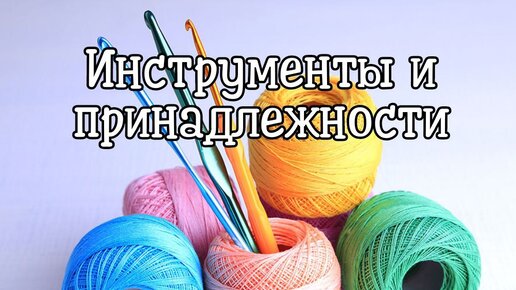 Инструменты и принадлежности